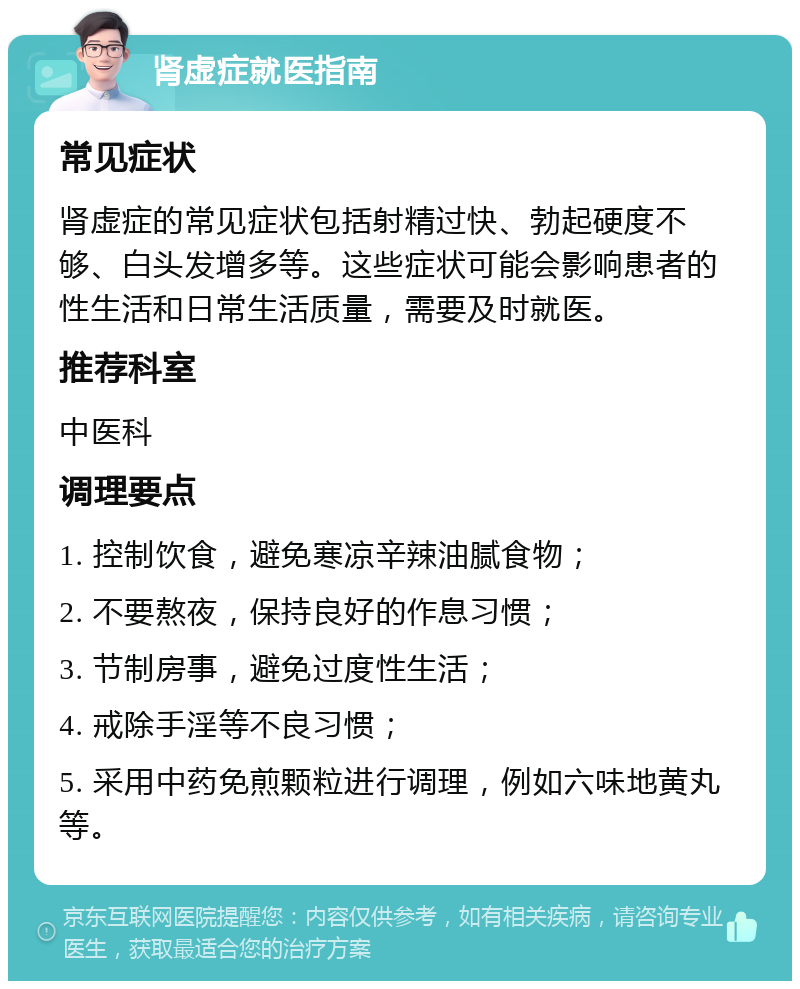 肾虚症就医指南

常见症状

肾虚症的常见症状包括射精过快、勃起硬度不够、白头发增多等。这些症状可能会影响患者的性生活和日常生活质量，需要及时就医。

推荐科室

中医科

调理要点

1. 控制饮食，避免寒凉辛辣油腻食物；

2. 不要熬夜，保持良好的作息习惯；

3. 节制房事，避免过度性生活；

4. 戒除手淫等不良习惯；

5. 采用中药免煎颗粒进行调理，例如六味地黄丸等。

京东互联网医院提醒您：内容仅供参考，如有相关疾病，请咨询专业医生，获取最适合您的治疗方案